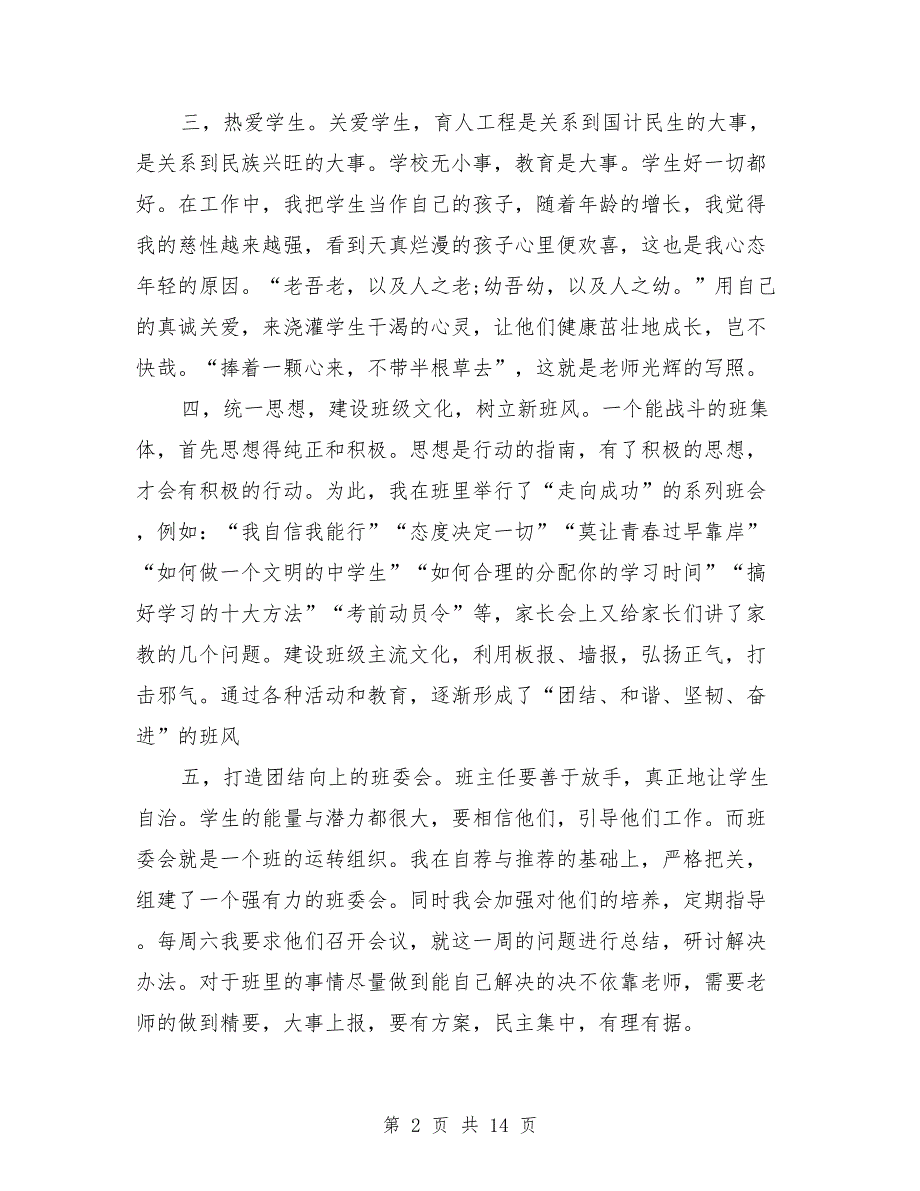 三，热爱学生。关爱学生，育人工程是关系到国计民生的大事，是关系到民族兴旺的大事。学校无小事，教育是大事。学生好一切都好。在工作中，我把学生当作自己的孩子，随着年龄的增长，我觉得我的慈性越来越强，看到天真烂漫的孩子心里便欢喜，这也是我心态年轻的原因。“老吾老，以及人之老;幼吾幼，以及人之幼。”用自己的真诚关爱，来浇灌学生干渴的心灵，让他们健康茁壮地成长，岂不快哉。“捧着一颗心来，不带半根草去”，这就是老师光辉的写照。

四，统一思想，建设班级文化，树立新班风。一个能战斗的班集体，首先思想得纯正和积极。思想是行动的指南，有了积极的思想，才会有积极的行动。为此，我在班里举行了“走向成功”的系列班会，例如：“我自信我能行”“态度决定一切”“莫让青春过早靠岸”“如何做一个文明的中学生”“如何合理的分配你的学习时间”“搞好学习的十大方法”“考前动员令”等，家长会上又给家长们讲了家教的几个问题。建设班级主流文化，利用板报、墙报，弘扬正气，打击邪气。通过各种活动和教育，逐渐形成了“团结、和谐、坚韧、奋进”的班风

五，打造团结向上的班委会。班主任要善于放手，真正地让学生自治。学生的能量与潜力都很大，要相信他们，引导他们工作。而班委会就是一个班的运转组织。我在自荐与推荐的基础上，严格把关，组建了一个强有力的班委会。同时我会加强对他们的培养，定期指导。每周六我要求他们召开会议，就这一周的问题进行总结，研讨解决办法。对于班里的事情尽量做到能自己解决的决不依靠老师，需要老师的做到精要，大事上报，要有方案，民主集中，有理有据。

第 2 页 共 14 页